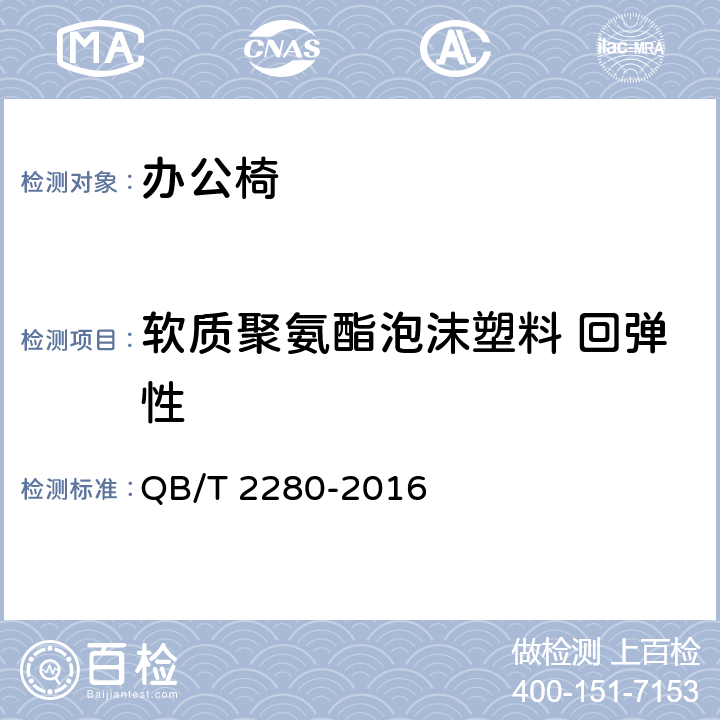 MA CNAS AL ilac-MRA

检测对象： 办公椅

检测项目： 软质聚氨酯泡沫塑料 回弹性

检测标准： QB/T 2280-2016

百检
Baijiantest.com

做检测 上百检
400-151-7153